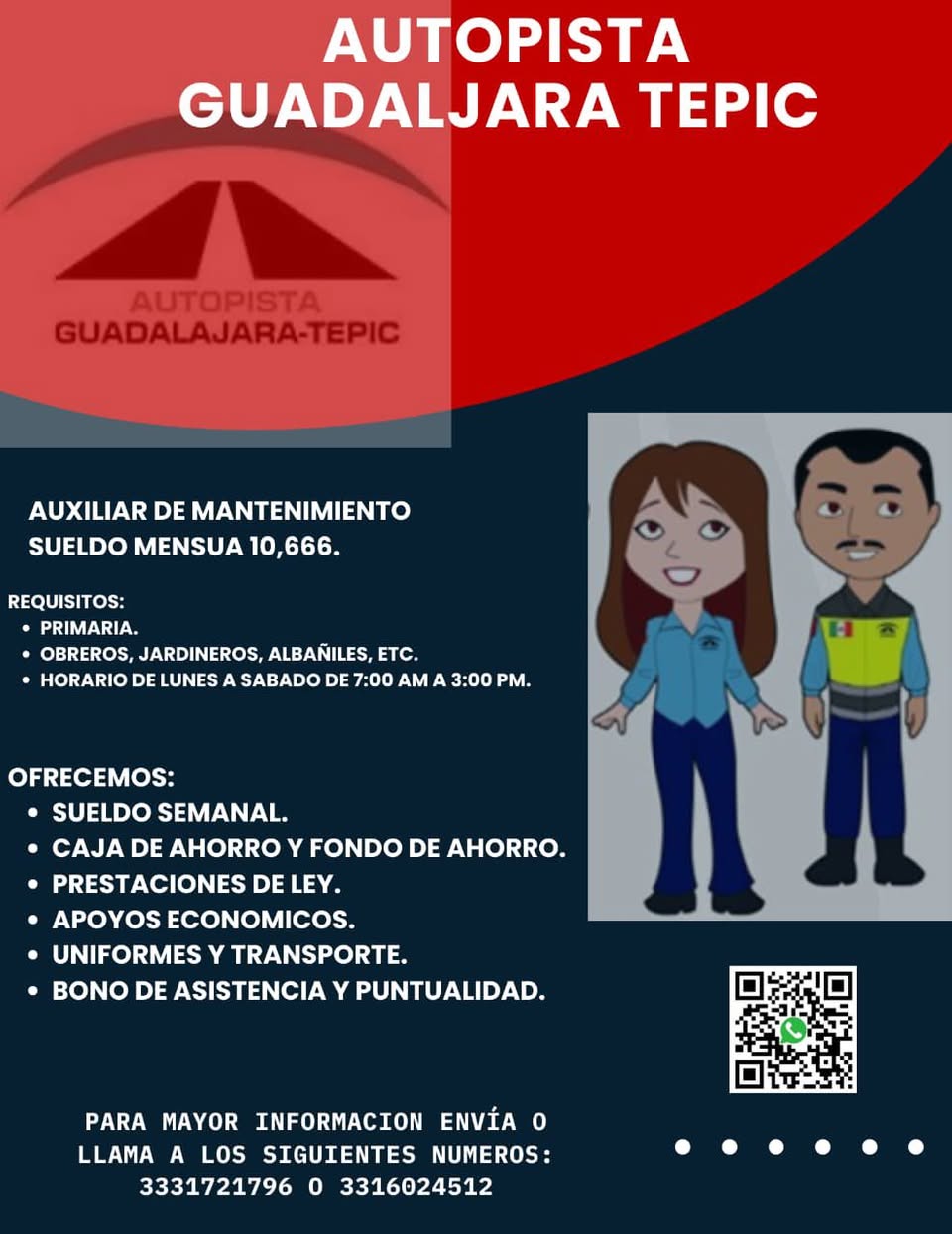 AUTOPISTA
GUADALJARA TEPIC

AUTOPISTA
GUADALAJARA-TEPIC

AUXILIAR DE MANTENIMIENTO
SUELDO MENSUA 10,666.

REQUISITOS:
• PRIMARIA.
• OBREROS, JARDINEROS, ALBAÑILES, ETC.
• HORARIO DE LUNES A SABADO DE 7:00 AM A 3:00 PM.

OFRECEMOS:
• SUELDO SEMANAL.
• CAJA DE AHORRO Y FONDO DE AHORRO.
• PRESTACIONES DE LEY.
• APOYOS ECONOMICOS.
• UNIFORMES Y TRANSPORTE.
• BONO DE ASISTENCIA Y PUNTUALIDAD.

PARA MAYOR INFORMACION ENVÍA O LLAMA A LOS SIGUIENTES NUMEROS:
3331721796 O 3316024512